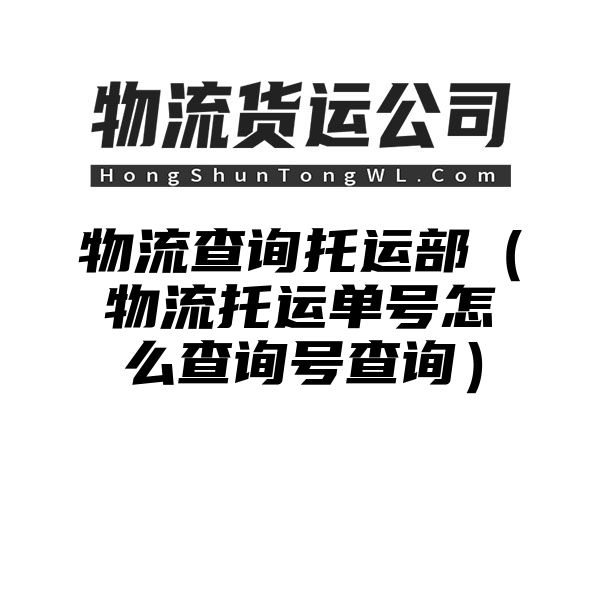 物流货运公司
HongShunTongWL.Com

物流查询托运部（物流托运单号怎么查询号查询）